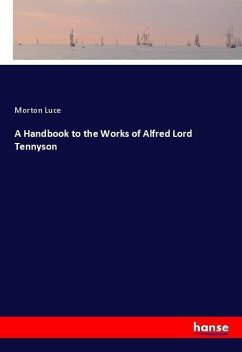 Morton Luce

A Handbook to the Works of Alfred Lord Tennyson

hanse